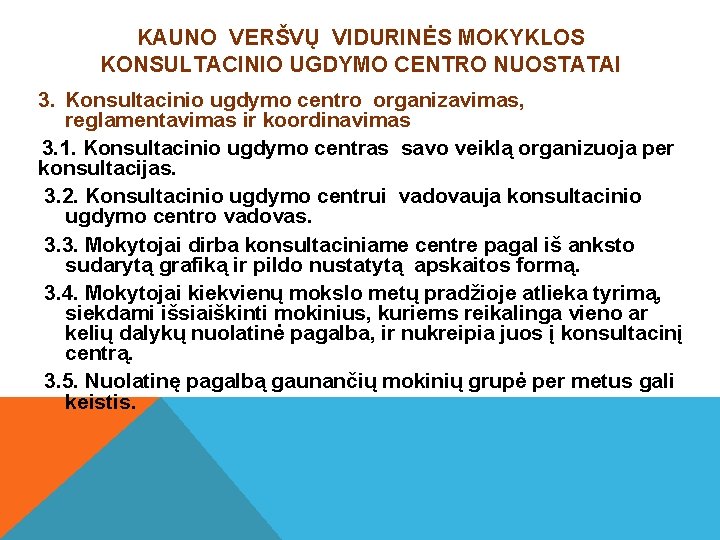 KAUNO VERŠVŲ VIDURINĖS MOKYKLOS KONSULTACINIO UGDYMO CENTRO NUOSTATAI

3. Konsultacinio ugdymo centro organizavimas, reglamentavimas ir koordinavimas

3.1. Konsultacinio ugdymo centras savo veiklą organizuoja per konsultacijas.

3.2. Konsultacinio ugdymo centrui vadovauja konsultacinio ugdymo centro vadovas.

3.3. Mokytojai dirba konsultaciniame centre pagal iš anksto sudarytą grafiką ir pildo nustatytą apskaitos formą.

3.4. Mokytojai kiekvienų mokslo metų pradžioje atlieka tyrimą, siekdami išsiaiškinti mokinius, kuriems reikalinga vieno ar kelių dalykų nuolatinė pagalba, ir nukreipia juos į konsultacinį centrą.

3.5. Nuolatinę pagalbą gaunančių mokinių grupė per metus gali keistis.